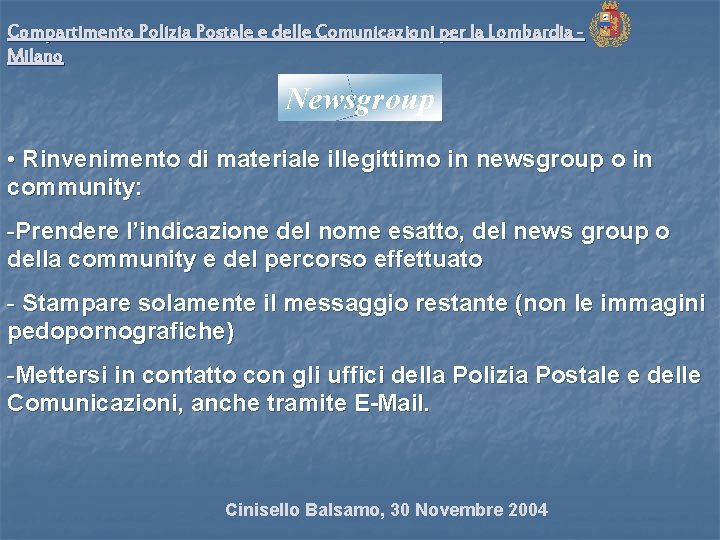 Compartimento Polizia Postale e delle Comunicazioni per la Lombardia - Milano

Newsgroup

• Rinvenimento di materiale illegittimo in newsgroup o in community:

-Prendere l'indicazione del nome esatto, del news group o della community e del percorso effettuato

- Stampare solamente il messaggio restante (non le immagini pedopornografiche)

-Mettersi in contatto con gli uffici della Polizia Postale e delle Comunicazioni, anche tramite E-Mail.

Cinisello Balsamo, 30 Novembre 2004